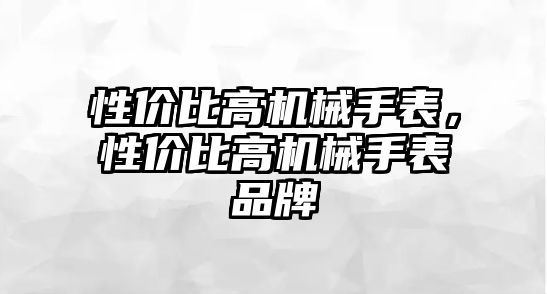 性价比高机械手表，性价比高机械手表品牌